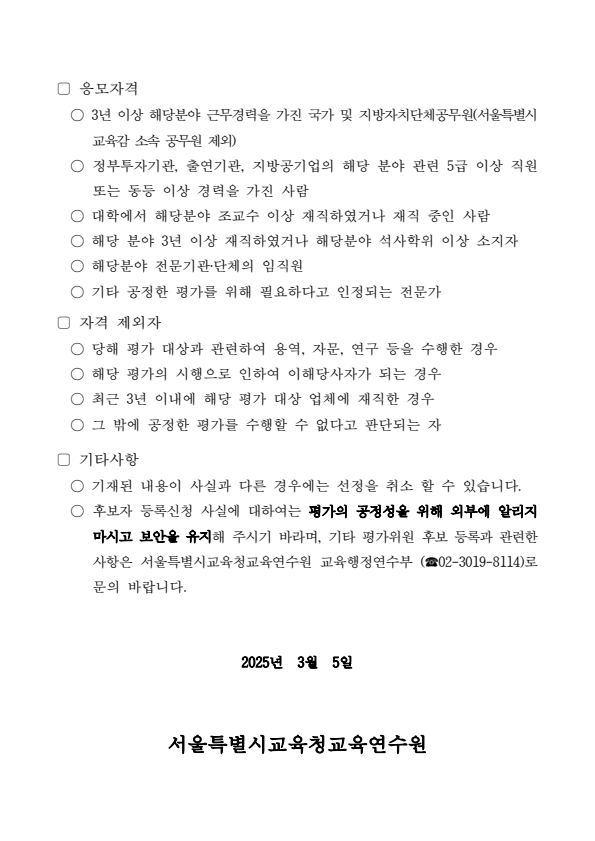 □ 응모자격

○ 3년 이상 해당분야 근무경력을 가진 국가 및 지방자치단체공무원(서울특별시 교육감 소속 공무원 제외)

○ 정부투자기관, 출연기관, 지방공기업의 해당 분야 관련 5급 이상 직원 또는 동등 이상 경력을 가진 사람

○ 대학에서 해당분야 조교수 이상 재직하였거나 재직 중인 사람

○ 해당 분야 3년 이상 재직하였거나 해당분야 석사학위 이상 소지자

○ 해당분야 전문기관·단체의 임직원

○ 기타 공정한 평가를 위해 필요하다고 인정되는 전문가

□ 자격 제외자

○ 당해 평가 대상과 관련하여 용역, 자문, 연구 등을 수행한 경우

○ 해당 평가의 시행으로 인하여 이해당사자가 되는 경우

○ 최근 3년 이내에 해당 평가 대상 업체에 재직한 경우

○ 그 밖에 공정한 평가를 수행할 수 없다고 판단되는 자

□ 기타사항

○ 기재된 내용이 사실과 다른 경우에는 선정을 취소 할 수 있습니다.

○ 후보자 등록신청 사실에 대하여는 평가의 공정성을 위해 외부에 알리지 마시고 보안을 유지해 주시기 바라며, 기타 평가위원 후보 등록과 관련한 사항은 서울특별시교육청교육연수원 교육행정연수부 (☎02-3019-8114)로 문의 바랍니다.

2025년 3월 5일

서울특별시교육청교육연수원